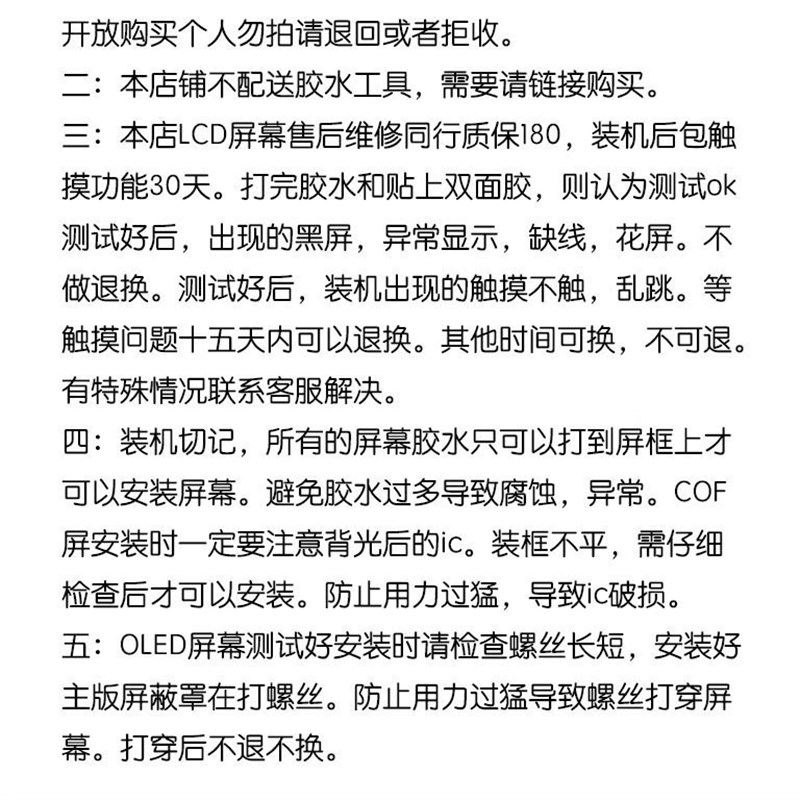 开放购买个人勿拍请退回或者拒收。
二：本店铺不配送胶水工具，需要请链接购买。
三：本店LCD屏幕售后维修同行质保180，装机后包触摸功能30天。打完胶水和贴上双面胶，则认为测试ok测试好后，出现的黑屏，异常显示，缺线，花屏。不做退换。测试好后，装机出现的触摸不触，乱跳。等触摸问题十五天内可以退换。其他时间可换，不可退。有特殊情况联系客服解决。
四：装机切记，所有的屏幕胶水只可以打到屏框上才可以安装屏幕。避免胶水过多导致腐蚀，异常。COF屏安装时一定要注意背光后的ic。装框不平，需仔细检查后才可以安装。防止用力过猛，导致ic破损。
五：OLED屏幕测试好安装时请检查螺丝长短，安装好主版屏蔽罩在打螺丝。防止用力过猛导致螺丝打穿屏幕。打穿后不退不换。